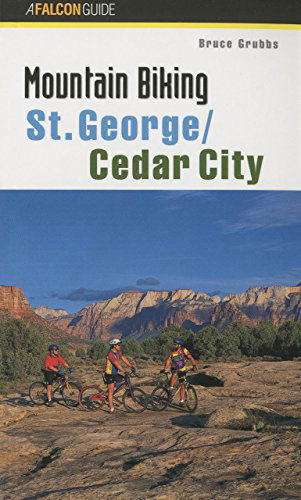 A FALCON GUIDE

Bruce Grubbs

Mountain Biking
St. George/
Cedar City